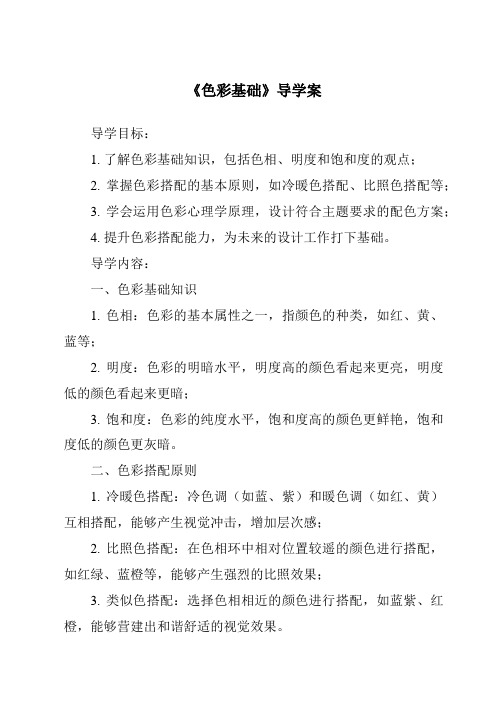 《色彩基础》导学案

导学目标：

1. 了解色彩基础知识，包括色相、明度和饱和度的观点；

2. 掌握色彩搭配的基本原则，如冷暖色搭配、比照色搭配等；

3. 学会运用色彩心理学原理，设计符合主题要求的配色方案；

4. 提升色彩搭配能力，为未来的设计工作打下基础。

导学内容：

一、色彩基础知识

1. 色相：色彩的基本属性之一，指颜色的种类，如红、黄、蓝等；

2. 明度：色彩的明暗水平，明度高的颜色看起来更亮，明度低的颜色看起来更暗；

3. 饱和度：色彩的纯度水平，饱和度高的颜色更鲜艳，饱和度低的颜色更灰暗。

二、色彩搭配原则

1. 冷暖色搭配：冷色调（如蓝、紫）和暖色调（如红、黄）互相搭配，能够产生视觉冲击，增加层次感；

2. 比照色搭配：在色相环中相对位置较遥的颜色进行搭配，如红绿、蓝橙等，能够产生强烈的比照效果；

3. 类似色搭配：选择色相相近的颜色进行搭配，如蓝紫、红橙，能够营建出和谐舒适的视觉效果。